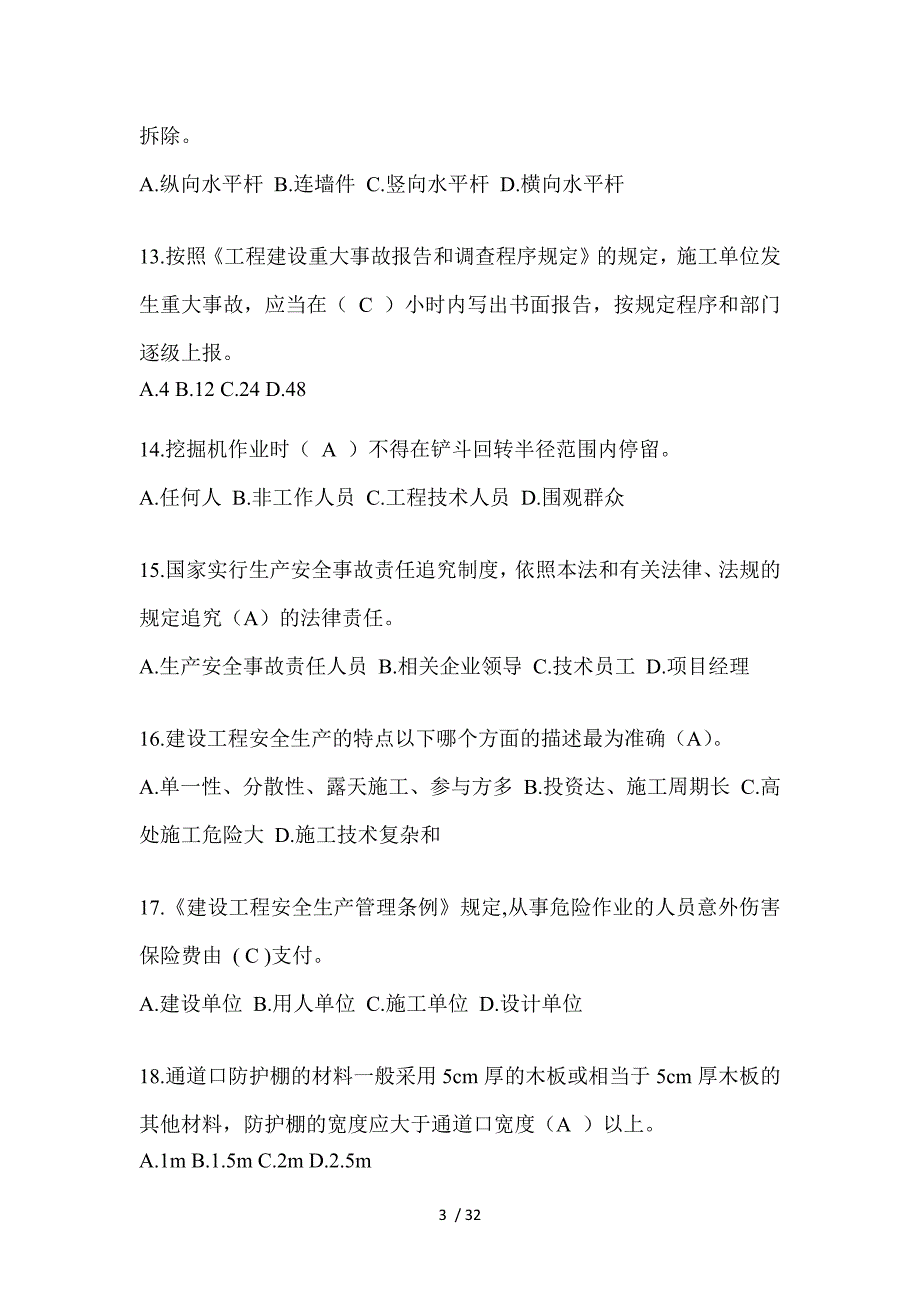 拆除。

A.纵向水平杆 B.连墙件 C.竖向水平杆 D.横向水平杆

13.按照《工程建设重大事故报告和调查程序规定》的规定，施工单位发生重大事故，应当在（ C ）小时内写出书面报告，按规定程序和部门逐级上报。
A.4 B.12 C.24 D.48

14.挖掘机作业时（ A ）不得在铲斗回转半径范围内停留。

A.任何人 B.非工作人员 C.工程技术人员 D.围观群众

15.国家实行生产安全事故责任追究制度，依照本法和有关法律、法规的规定追究（A）的法律责任。

A.生产安全事故责任人员 B.相关企业领导 C.技术员工 D.项目经理

16.建设工程安全生产的特点以下哪个方面的描述最为准确（A)。

A.单一性、分散性、露天施工、参与方多 B.投资达、施工周期长 C.高处施工危险大 D.施工技术复杂和

17.《建设工程安全生产管理条例》规定,从事危险作业的人员意外伤害保险费由 ( C )支付。

A.建设单位 B.用人单位 C.施工单位 D.设计单位

18.通道口防护棚的材料一般采用 5cm 厚的木板或相当于 5cm 厚木板的其他材料，防护棚的宽度应大于通道口宽度（A ）以上。
A.1m B.1.5m C.2m D.2.5m

3 / 32